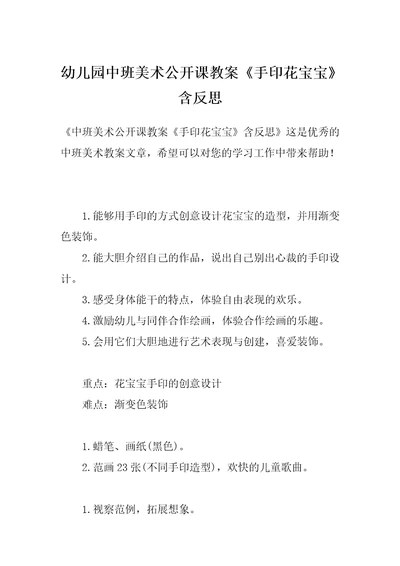 幼儿园中班美术公开课教案《手印花宝宝》含反思

《中班美术公开课教案《手印花宝宝》含反思》这是优秀的中班美术教案文章，希望可以对您的学习工作中带来帮助！

1.能够用手印的方式创意设计花宝宝的造型，并用渐变色装饰。

2.能大胆介绍自己的作品，说出自己别出心裁的手印设计。

3.感受身体能干的特点，体验自由表现的欢乐。

4.激励幼儿与同伴合作绘画，体验合作绘画的乐趣。

5.会用它们大胆地进行艺术表现与创建，喜爱装饰。

重点：花宝宝手印的创意设计
难点：渐变色装饰

1.蜡笔、画纸(黑色)。
2.范画 23 张(不同手印造型)，欢快的儿童歌曲。

1.视察范例，拓展想象。